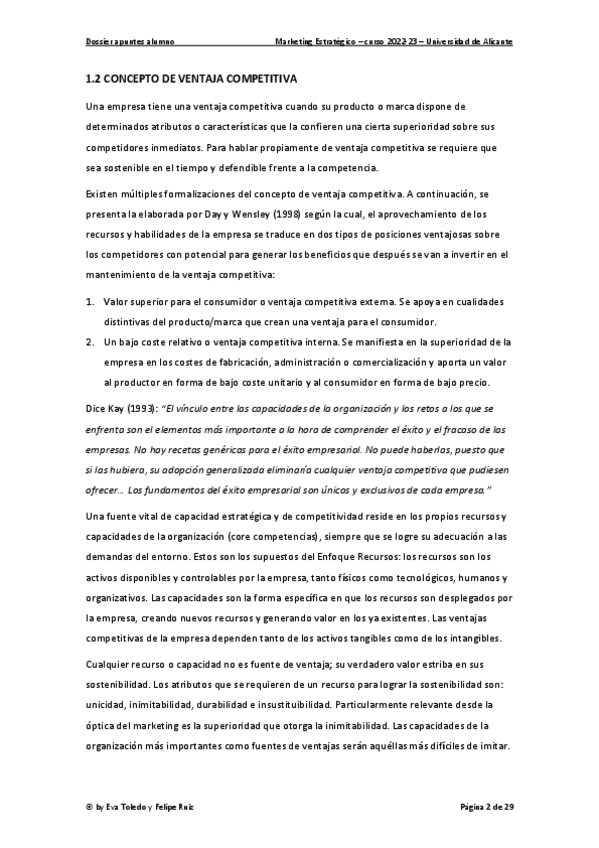 Dossier apuntes alumno Marketing Estratégico – curso 2022-23 – Universidad de Alicante

1.2 CONCEPTO DE VENTAJA COMPETITIVA

Una empresa tiene una ventaja competitiva cuando su producto o marca dispone de determinados atributos o características que la confieren una cierta superioridad sobre sus competidores inmediatos. Para hablar propiamente de ventaja competitiva se requiere que sea sostenible en el tiempo y defendible frente a la competencia.

Existen múltiples formalizaciones del concepto de ventaja competitiva. A continuación, se presenta la elaborada por Day y Wensley (1998) según la cual, el aprovechamiento de los recursos y habilidades de la empresa se traduce en dos tipos de posiciones ventajosas sobre los competidores con potencial para generar los beneficios que después se van a invertir en el mantenimiento de la ventaja competitiva:

1. Valor superior para el consumidor o ventaja competitiva externa. Se apoya en cualidades distintivas del producto/marca que crean una ventaja para el consumidor.
2. Un bajo coste relativo o ventaja competitiva interna. Se manifiesta en la superioridad de la empresa en los costes de fabricación, administración o comercialización y aporta un valor al productor en forma de bajo coste unitario y al consumidor en forma de bajo precio.

Dice Kay (1993): "El vínculo entre las capacidades de la organización y los retos a los que se enfrenta son el elementos más importante a la hora de comprender el éxito y el fracaso de las empresas. No hay recetas genéricas para el éxito empresarial. No puede haberlas, puesto que si las hubiera, su adopción generalizada eliminaría cualquier ventaja competitiva que pudiesen ofrecer… Los fundamentos del éxito empresarial son únicos y exclusivos de cada empresa."

Una fuente vital de capacidad estratégica y de competitividad reside en los propios recursos y capacidades de la organización (core competencias), siempre que se logre su adecuación a las demandas del entorno. Estos son los supuestos del Enfoque Recursos: los recursos son los activos disponibles y controlables por la empresa, tanto físicos como tecnológicos, humanos y organizativos. Las capacidades son la forma específica en que los recursos son desplegados por la empresa, creando nuevos recursos y generando valor en los ya existentes. Las ventajas competitivas de la empresa dependen tanto de los activos tangibles como de los intangibles.

Cualquier recurso o capacidad no es fuente de ventaja; su verdadero valor estriba en sus sostenibilidad. Los atributos que se requieren de un recurso para lograr la sostenibilidad son: unicidad, inimitabilidad, durabilidad e insustituibilidad. Particularmente relevante desde la óptica del marketing es la superioridad que otorga la inimitabilidad. Las capacidades de la organización más importantes como fuentes de ventajas serán aquéllas más difíciles de imitar.

© by Eva Toledo y Felipe Ruiz Página 2 de 29